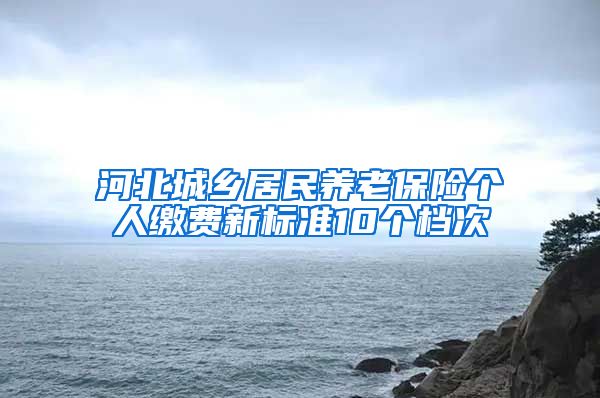 河北城乡居民养老保险个人缴费新标准10个档次